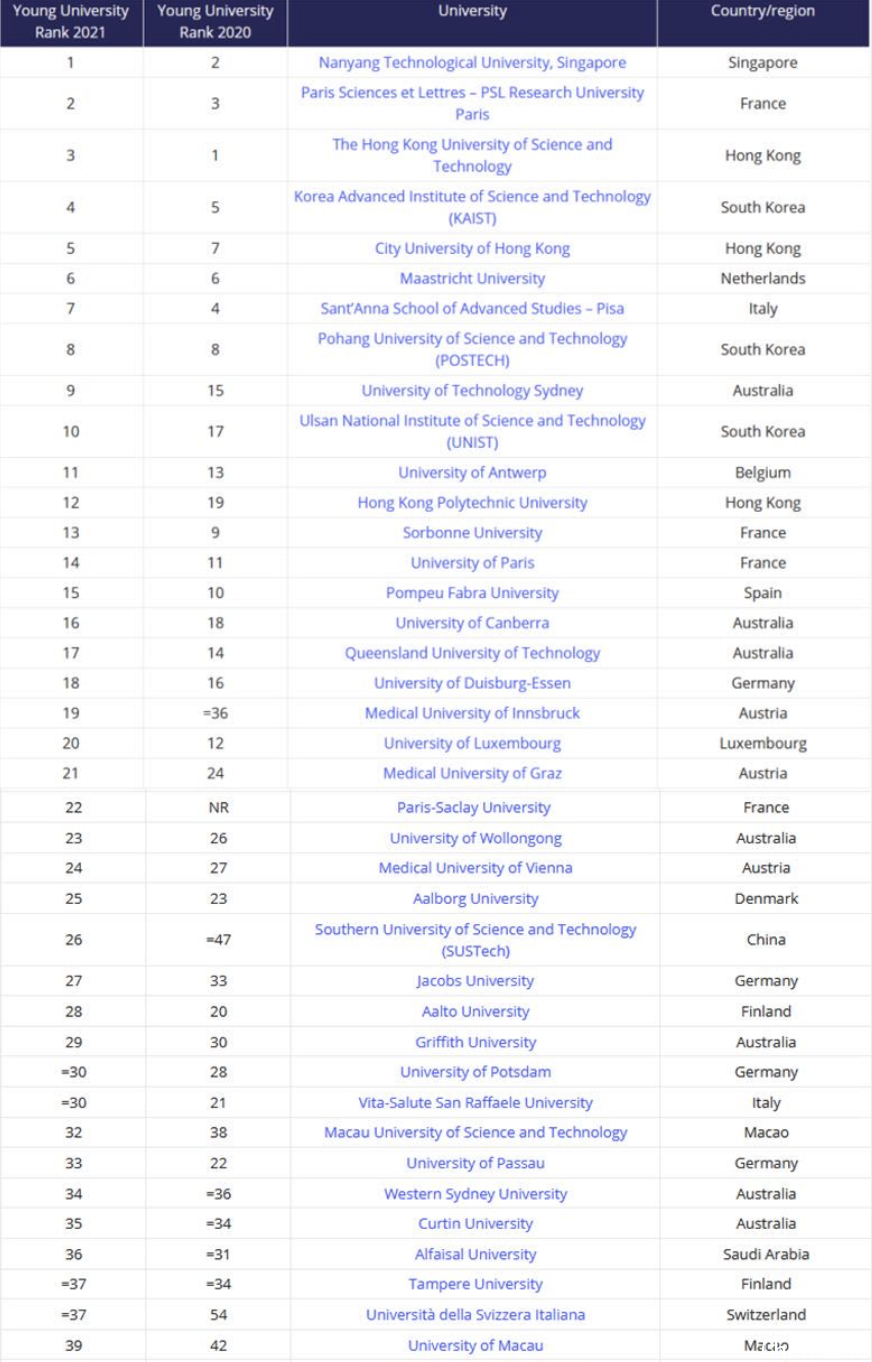 | Young University Rank 2021 | Young University Rank 2020 | University | Country/region |
|---|---|---|---|
| 1 | 2 | Nanyang Technological University, Singapore | Singapore |
| 2 | 3 | Paris Sciences et Lettres – PSL Research University Paris | France |
| 3 | 1 | The Hong Kong University of Science and Technology | Hong Kong |
| 4 | 5 | Korea Advanced Institute of Science and Technology (KAIST) | South Korea |
| 5 | 7 | City University of Hong Kong | Hong Kong |
| 6 | 6 | Maastricht University | Netherlands |
| 7 | 4 | Sant'Anna School of Advanced Studies – Pisa | Italy |
| 8 | 8 | Pohang University of Science and Technology (POSTECH) | South Korea |
| 9 | 15 | University of Technology Sydney | Australia |
| 10 | 17 | Ulsan National Institute of Science and Technology (UNIST) | South Korea |
| 11 | 13 | University of Antwerp | Belgium |
| 12 | 19 | Hong Kong Polytechnic University | Hong Kong |
| 13 | 9 | Sorbonne University | France |
| 14 | 11 | University of Paris | France |
| 15 | 10 | Pompeu Fabra University | Spain |
| 16 | 18 | University of Canberra | Australia |
| 17 | 14 | Queensland University of Technology | Australia |
| 18 | 16 | University of Duisburg-Essen | Germany |
| 19 | =36 | Medical University of Innsbruck | Austria |
| 20 | 12 | University of Luxembourg | Luxembourg |
| 21 | 24 | Medical University of Graz | Austria |
| 22 | NR | Paris-Saclay University | France |
| 23 | 26 | University of Wollongong | Australia |
| 24 | 27 | Medical University of Vienna | Austria |
| 25 | 23 | Aalborg University | Denmark |
| 26 | =47 | Southern University of Science and Technology (SUSTech) | China |
| 27 | 33 | Jacobs University | Germany |
| 28 | 20 | Aalto University | Finland |
| 29 | 30 | Griffith University | Australia |
| =30 | 28 | University of Potsdam | Germany |
| =30 | 21 | Vita-Salute San Raffaele University | Italy |
| 32 | 38 | Macau University of Science and Technology | Macao |
| 33 | 22 | University of Passau | Germany |
| 34 | =36 | Western Sydney University | Australia |
| 35 | =34 | Curtin University | Australia |
| 36 | =31 | Alfaisal University | Saudi Arabia |
| =37 | =34 | Tampere University | Finland |
| =37 | 54 | Università della Svizzera Italiana | Switzerland |
| 39 | 42 | University of Macau | Macao |